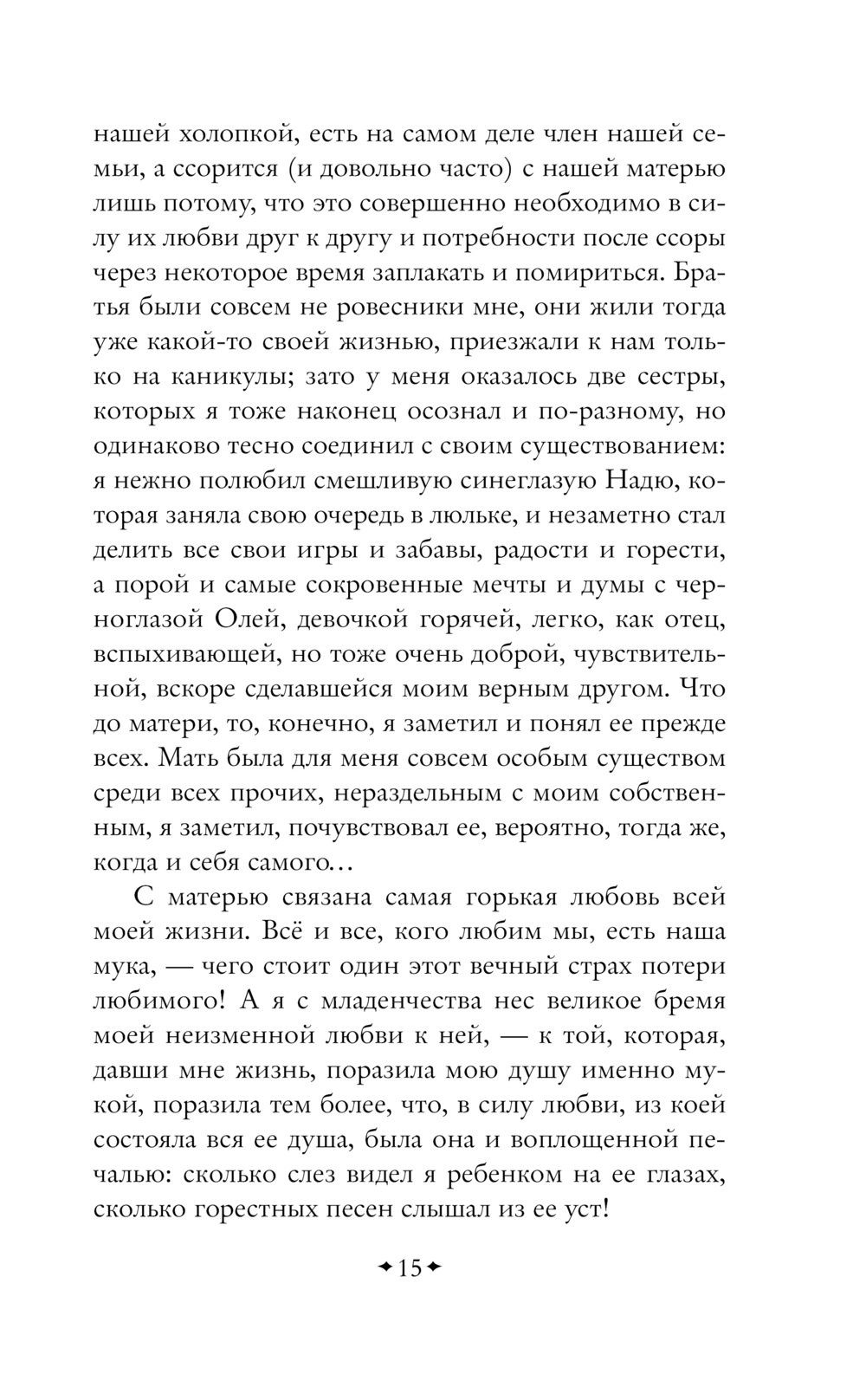 нашей холопкой, есть на самом деле член нашей семьи, а ссорится (и довольно часто) с нашей матерью лишь потому, что это совершенно необходимо в силу их любви друг к другу и потребности после ссоры через некоторое время заплакать и помириться. Братья были совсем не ровесники мне, они жили тогда уже какой-то своей жизнью, приезжали к нам только на каникулы; зато у меня оказалось две сестры, которых я тоже наконец осознал и по-разному, но одинаково тесно соединил с своим существованием: я нежно полюбил смешливую синеглазую Надю, которая заняла свою очередь в люльке, и незаметно стал делить все свои игры и забавы, радости и горести, а порой и самые сокровенные мечты и думы с черноглазой Олей, девочкой горячей, легко, как отец, вспыхивающей, но тоже очень доброй, чувствительной, вскоре сделавшейся моим верным другом. Что до матери, то, конечно, я заметил и понял ее прежде всех. Мать была для меня совсем особым существом среди всех прочих, нераздельным с моим собственным, я заметил, почувствовал ее, вероятно, тогда же, когда и себя самого…

С матерью связана самая горькая любовь всей моей жизни. Всё и все, кого любим мы, есть наша мука, — чего стоит один этот вечный страх потери любимого! А я с младенчества нес великое бремя моей неизменной любви к ней, — к той, которая, давши мне жизнь, поразила мою душу именно мукой, поразила тем более, что, в силу любви, из коей состояла вся ее душа, была она и воплощенной печалью: сколько слез видел я ребенком на ее глазах, сколько горестных песен слышал из ее уст!

15